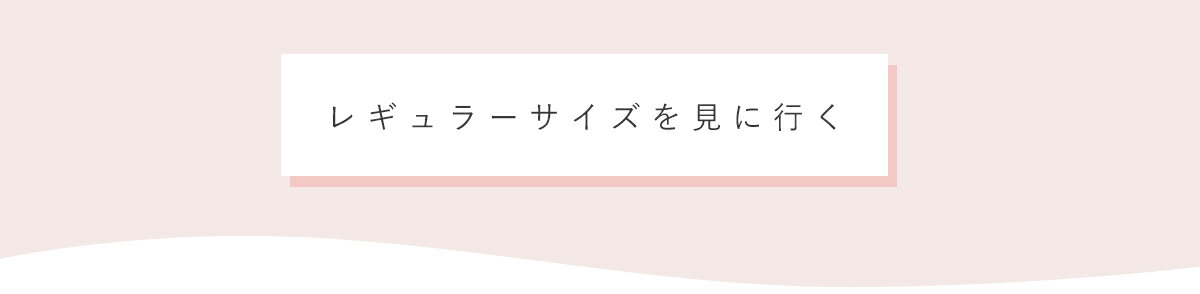 レギュラーサイズを見に行く